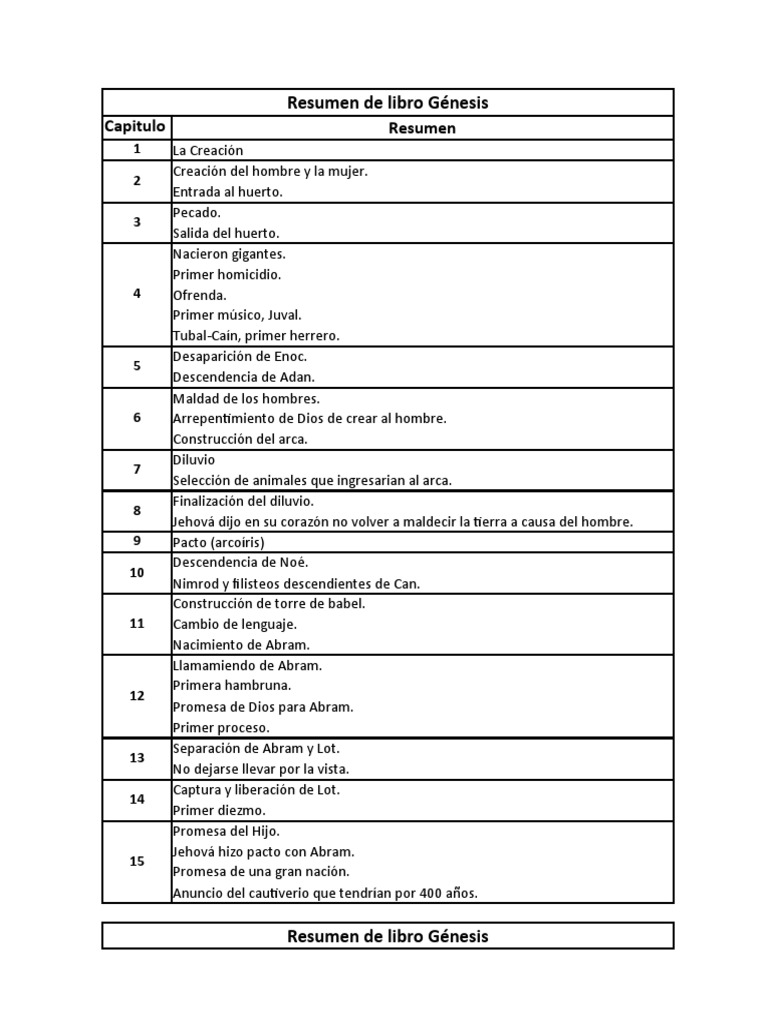 Resumen de libro Génesis

| Capitulo | Resumen |
|---|---|
| 1 | La Creación |
| 2 | Creación del hombre y la mujer. Entrada al huerto. |
| 3 | Pecado. Salida del huerto. |
| 4 | Nacieron gigantes. Primer homicidio. Ofrenda. Primer músico, Juval. Tubal-Caín, primer herrero. |
| 5 | Desaparición de Enoc. Descendencia de Adan. |
| 6 | Maldad de los hombres. Arrepentimiento de Dios de crear al hombre. Construcción del arca. |
| 7 | Diluvio Selección de animales que ingresarian al arca. |
| 8 | Finalización del diluvio. Jehová dijo en su corazón no volver a maldecir la tierra a causa del hombre. |
| 9 | Pacto (arcoíris) |
| 10 | Descendencia de Noé. Nimrod y filisteos descendientes de Can. |
| 11 | Construcción de torre de babel. Cambio de lenguaje. Nacimiento de Abram. |
| 12 | Llamamiendo de Abram. Primera hambruna. Promesa de Dios para Abram. Primer proceso. |
| 13 | Separación de Abram y Lot. No dejarse llevar por la vista. |
| 14 | Captura y liberación de Lot. Primer diezmo. |
| 15 | Promesa del Hijo. Jehová hizo pacto con Abram. Promesa de una gran nación. Anuncio del cautiverio que tendrian por 400 años. |

Resumen de libro Génesis